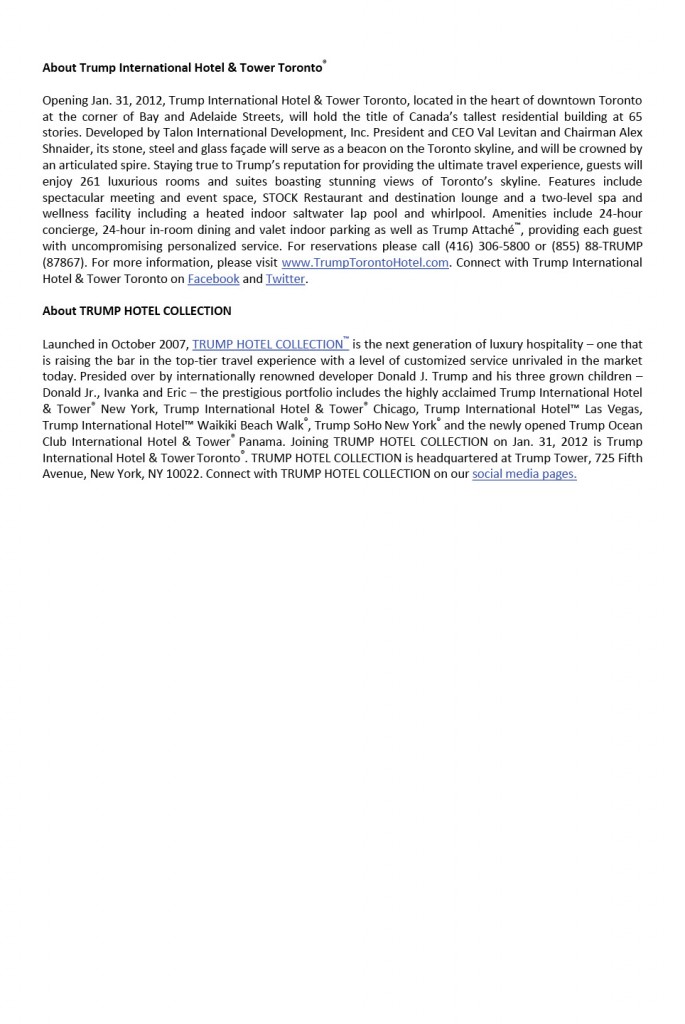 About Trump International Hotel & Tower Toronto®

Opening Jan. 31, 2012, Trump International Hotel & Tower Toronto, located in the heart of downtown Toronto at the corner of Bay and Adelaide Streets, will hold the title of Canada's tallest residential building at 65 stories. Developed by Talon International Development, Inc. President and CEO Val Levitan and Chairman Alex Shnaider, its stone, steel and glass façade will serve as a beacon on the Toronto skyline, and will be crowned by an articulated spire. Staying true to Trump's reputation for providing the ultimate travel experience, guests will enjoy 261 luxurious rooms and suites boasting stunning views of Toronto's skyline. Features include spectacular meeting and event space, STOCK Restaurant and destination lounge and a two-level spa and wellness facility including a heated indoor saltwater lap pool and whirlpool. Amenities include 24-hour concierge, 24-hour in-room dining and valet indoor parking as well as Trump Attaché™, providing each guest with uncompromising personalized service. For reservations please call (416) 306-5800 or (855) 88-TRUMP (87867). For more information, please visit www.TrumpTorontoHotel.com. Connect with Trump International Hotel & Tower Toronto on Facebook and Twitter.

About TRUMP HOTEL COLLECTION

Launched in October 2007, TRUMP HOTEL COLLECTION™ is the next generation of luxury hospitality – one that is raising the bar in the top-tier travel experience with a level of customized service unrivaled in the market today. Presided over by internationally renowned developer Donald J. Trump and his three grown children – Donald Jr., Ivanka and Eric – the prestigious portfolio includes the highly acclaimed Trump International Hotel & Tower® New York, Trump International Hotel & Tower® Chicago, Trump International Hotel™ Las Vegas, Trump International Hotel™ Waikiki Beach Walk®, Trump SoHo New York® and the newly opened Trump Ocean Club International Hotel & Tower® Panama. Joining TRUMP HOTEL COLLECTION on Jan. 31, 2012 is Trump International Hotel & Tower Toronto®. TRUMP HOTEL COLLECTION is headquartered at Trump Tower, 725 Fifth Avenue, New York, NY 10022. Connect with TRUMP HOTEL COLLECTION on our social media pages.